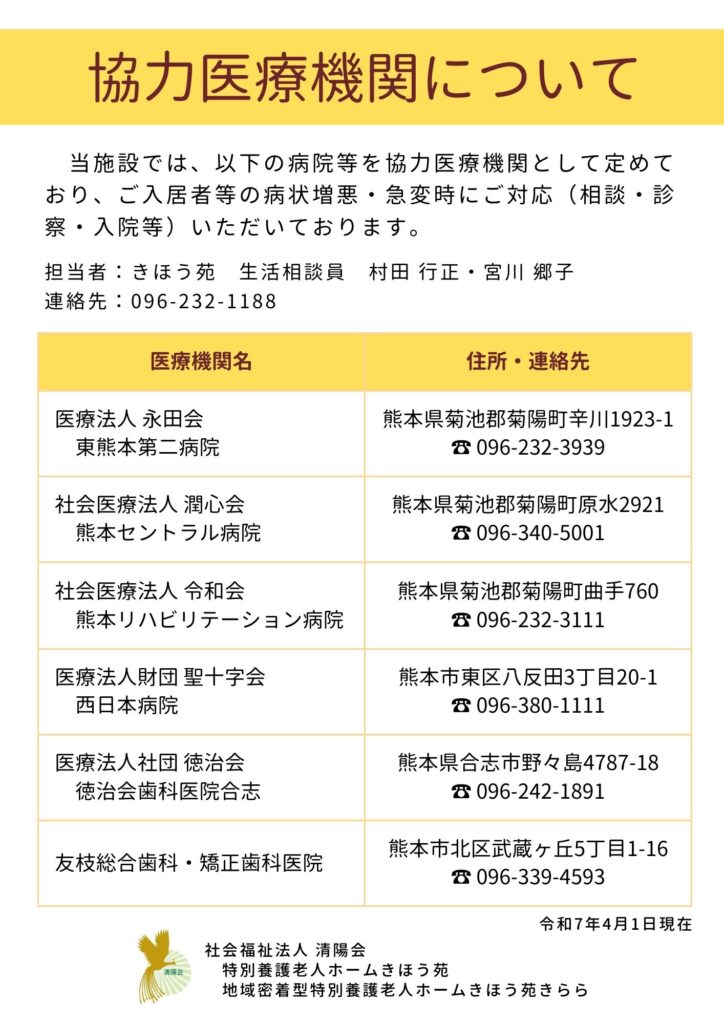 協力医療機関について

当施設では、以下の病院等を協力医療機関として定めており、ご入居者等の病状増悪・急変時にご対応（相談・診察・入院等）いただいております。

担当者：きほう苑　生活相談員　村田 行正・宮川 郷子
連絡先：096-232-1188

| 医療機関名 | 住所・連絡先 |
|---|---|
| 医療法人 永田会 東熊本第二病院 | 熊本県菊池郡菊陽町辛川1923-1 ☎ 096-232-3939 |
| 社会医療法人 潤心会 熊本セントラル病院 | 熊本県菊池郡菊陽町原水2921 ☎ 096-340-5001 |
| 社会医療法人 令和会 熊本リハビリテーション病院 | 熊本県菊池郡菊陽町曲手760 ☎ 096-232-3111 |
| 医療法人財団 聖十字会 西日本病院 | 熊本市東区八反田3丁目20-1 ☎ 096-380-1111 |
| 医療法人社団 徳治会 徳治会歯科医院合志 | 熊本県合志市野々島4787-18 ☎ 096-242-1891 |
| 友枝総合歯科・矯正歯科医院 | 熊本市北区武蔵ヶ丘5丁目1-16 ☎ 096-339-4593 |

令和7年4月1日現在

清陽会
社会福祉法人 清陽会
特別養護老人ホームきほう苑
地域密着型特別養護老人ホームきほう苑きらら